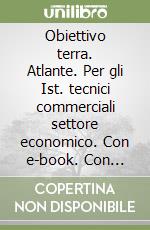 unilibro

Obiettivo terra. Atlante. Per gli Ist. tecnici commerciali settore economico. Con e-book. Con...

COPERTINA NON DISPONIBILE